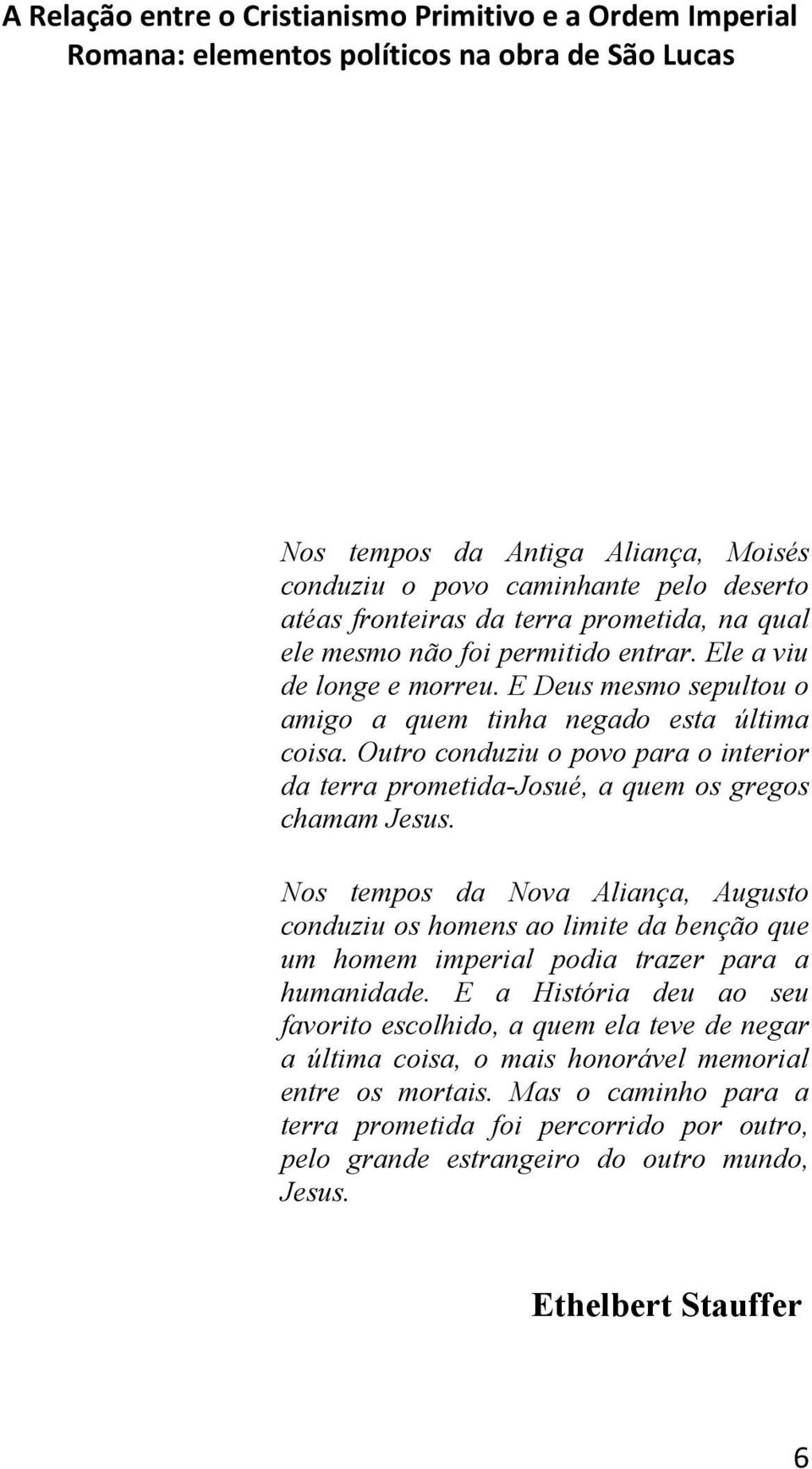 A Relação entre o Cristianismo Primitivo e a Ordem Imperial Romana: elementos políticos na obra de São Lucas

Nos tempos da Antiga Aliança, Moisés conduziu o povo caminhante pelo deserto atéas fronteiras da terra prometida, na qual ele mesmo não foi permitido entrar. Ele a viu de longe e morreu. E Deus mesmo sepultou o amigo a quem tinha negado esta última coisa. Outro conduziu o povo para o interior da terra prometida-Josué, a quem os gregos chamam Jesus.

Nos tempos da Nova Aliança, Augusto conduziu os homens ao limite da benção que um homem imperial podia trazer para a humanidade. E a História deu ao seu favorito escolhido, a quem ela teve de negar a última coisa, o mais honorável memorial entre os mortais. Mas o caminho para a terra prometida foi percorrido por outro, pelo grande estrangeiro do outro mundo, Jesus.

Ethelbert Stauffer

6